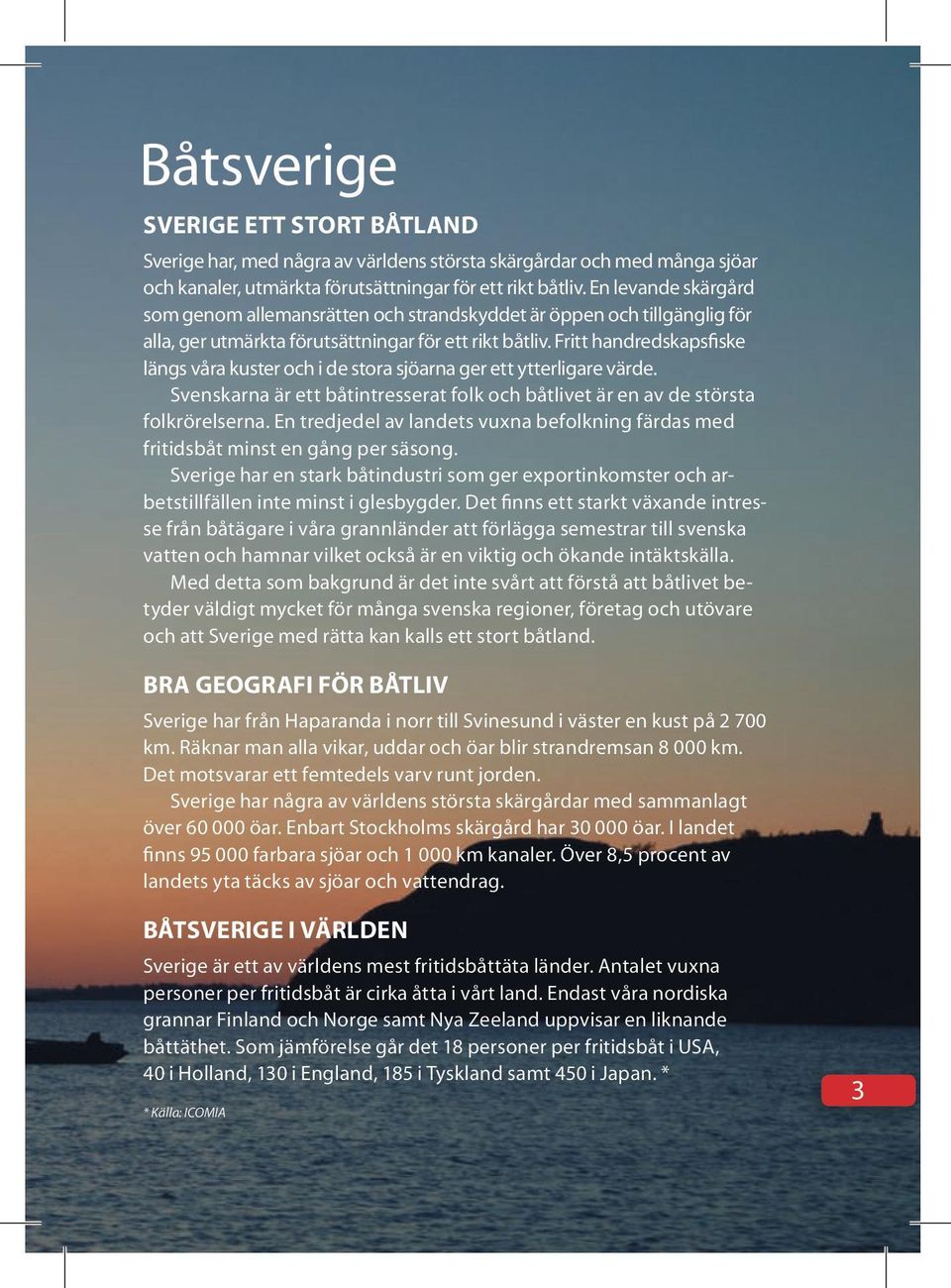 Båtsverige

SVERIGE ETT STORT BÅTLAND

Sverige har, med några av världens största skärgårdar och med många sjöar och kanaler, utmärkta förutsättningar för ett rikt båtliv. En levande skärgård som genom allemansrätten och strandskyddet är öppen och tillgänglig för alla, ger utmärkta förutsättningar för ett rikt båtliv. Fritt handredskapsfiske längs våra kuster och i de stora sjöarna ger ett ytterligare värde.

Svenskarna är ett båtintresserat folk och båtlivet är en av de största folkrörelserna. En tredjedel av landets vuxna befolkning färdas med fritidsbåt minst en gång per säsong.

Sverige har en stark båtindustri som ger exportinkomster och arbetstillfällen inte minst i glesbygder. Det finns ett starkt växande intresse från båtägare i våra grannländer att förlägga semestrar till svenska vatten och hamnar vilket också är en viktig och ökande intäktskälla.

Med detta som bakgrund är det inte svårt att förstå att båtlivet betyder väldigt mycket för många svenska regioner, företag och utövare och att Sverige med rätta kan kalls ett stort båtland.

BRA GEOGRAFI FÖR BÅTLIV

Sverige har från Haparanda i norr till Svinesund i väster en kust på 2 700 km. Räknar man alla vikar, uddar och öar blir strandremsan 8 000 km. Det motsvarar ett femtedels varv runt jorden.

Sverige har några av världens största skärgårdar med sammanlagt över 60 000 öar. Enbart Stockholms skärgård har 30 000 öar. I landet finns 95 000 farbara sjöar och 1 000 km kanaler. Över 8,5 procent av landets yta täcks av sjöar och vattendrag.

BÅTSVERIGE I VÄRLDEN

Sverige är ett av världens mest fritidsbåttäta länder. Antalet vuxna personer per fritidsbåt är cirka åtta i vårt land. Endast våra nordiska grannar Finland och Norge samt Nya Zeeland uppvisar en liknande båttäthet. Som jämförelse går det 18 personer per fritidsbåt i USA, 40 i Holland, 130 i England, 185 i Tyskland samt 450 i Japan. *

* Källa: ICOMIA

3